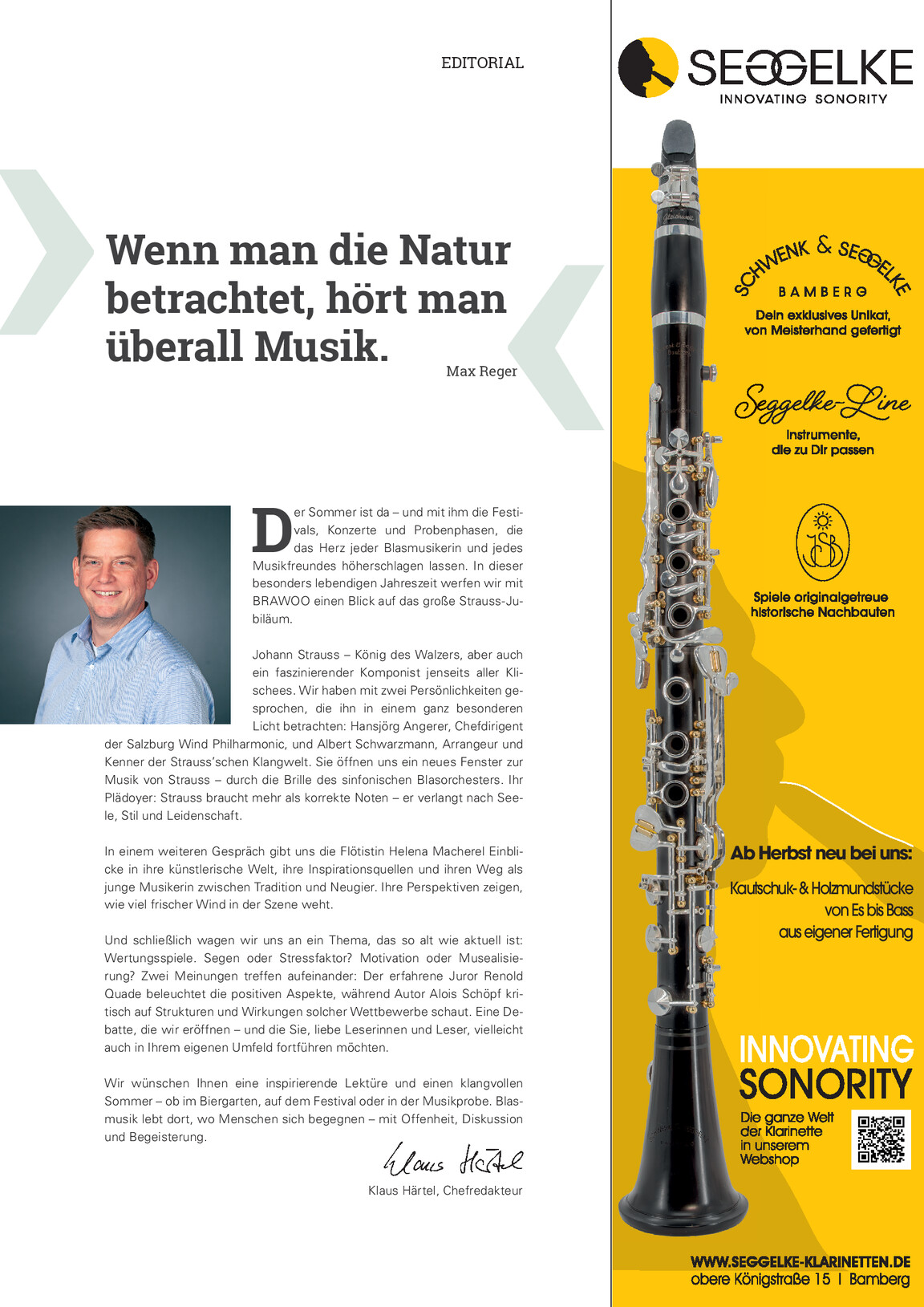 EDITORIAL

Wenn man die Natur betrachtet, hört man überall Musik.

Max Reger

Der Sommer ist da – und mit ihm die Festivals, Konzerte und Probenphasen, die das Herz jeder Blasmusikerin und jedes Musikfreundes höherschlagen lassen. In dieser besonders lebendigen Jahreszeit werfen wir mit BRAWOO einen Blick auf das große Strauss-Jubiläum.

Johann Strauss – König des Walzers, aber auch ein faszinierender Komponist jenseits aller Klischees. Wir haben mit zwei Persönlichkeiten gesprochen, die ihn in einem ganz besonderen Licht betrachten: Hansjörg Angerer, Chefdirigent der Salzburg Wind Philharmonic, und Albert Schwarzmann, Arrangeur und Kenner der Strauss'schen Klangwelt. Sie öffnen uns ein neues Fenster zur Musik von Strauss – durch die Brille des sinfonischen Blasorchesters. Ihr Plädoyer: Strauss braucht mehr als korrekte Noten – er verlangt nach Seele, Stil und Leidenschaft.

In einem weiteren Gespräch gibt uns die Flötistin Helena Macherel Einblicke in ihre künstlerische Welt, ihre Inspirationsquellen und ihren Weg als junge Musikerin zwischen Tradition und Neugier. Ihre Perspektiven zeigen, wie viel frischer Wind in der Szene weht.

Und schließlich wagen wir uns an ein Thema, das so alt wie aktuell ist: Wertungsspiele. Segen oder Stressfaktor? Motivation oder Musealisierung? Zwei Meinungen treffen aufeinander: Der erfahrene Juror Renold Quade beleuchtet die positiven Aspekte, während Autor Alois Schöpf kritisch auf Strukturen und Wirkungen solcher Wettbewerbe schaut. Eine Debatte, die wir eröffnen – und die Sie, liebe Leserinnen und Leser, vielleicht auch in Ihrem eigenen Umfeld fortführen möchten.

Wir wünschen Ihnen eine inspirierende Lektüre und einen klangvollen Sommer – ob im Biergarten, auf dem Festival oder in der Musikprobe. Blasmusik lebt dort, wo Menschen sich begegnen – mit Offenheit, Diskussion und Begeisterung.

Klaus Härtel

Klaus Härtel, Chefredakteur

SEGGELKE
INNOVATING SONORITY

SCHWENK & SEGGELKE
BAMBERG
Dein exklusives Unikat, von Meisterhand gefertigt

Seggelke-Line
Instrumente, die zu Dir passen

JSB
Spiele originalgetreue historische Nachbauten

Ab Herbst neu bei uns:
Kautschuk- & Holzmundstücke von Es bis Bass aus eigener Fertigung

INNOVATING SONORITY
Die ganze Welt der Klarinette in unserem Webshop

WWW.SEGGELKE-KLARINETTEN.DE
obere Königstraße 15 | Bamberg